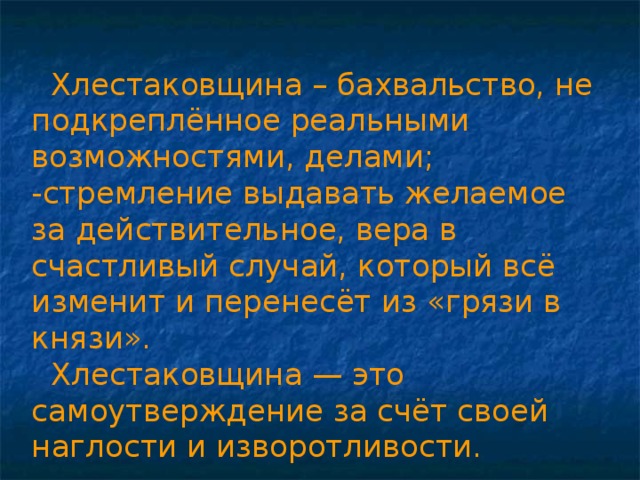 Хлестаковщина – бахвальство, не подкреплённое реальными возможностями, делами;
-стремление выдавать желаемое за действительное, вера в счастливый случай, который всё изменит и перенесёт из «грязи в князи».

Хлестаковщина — это самоутверждение за счёт своей наглости и изворотливости.